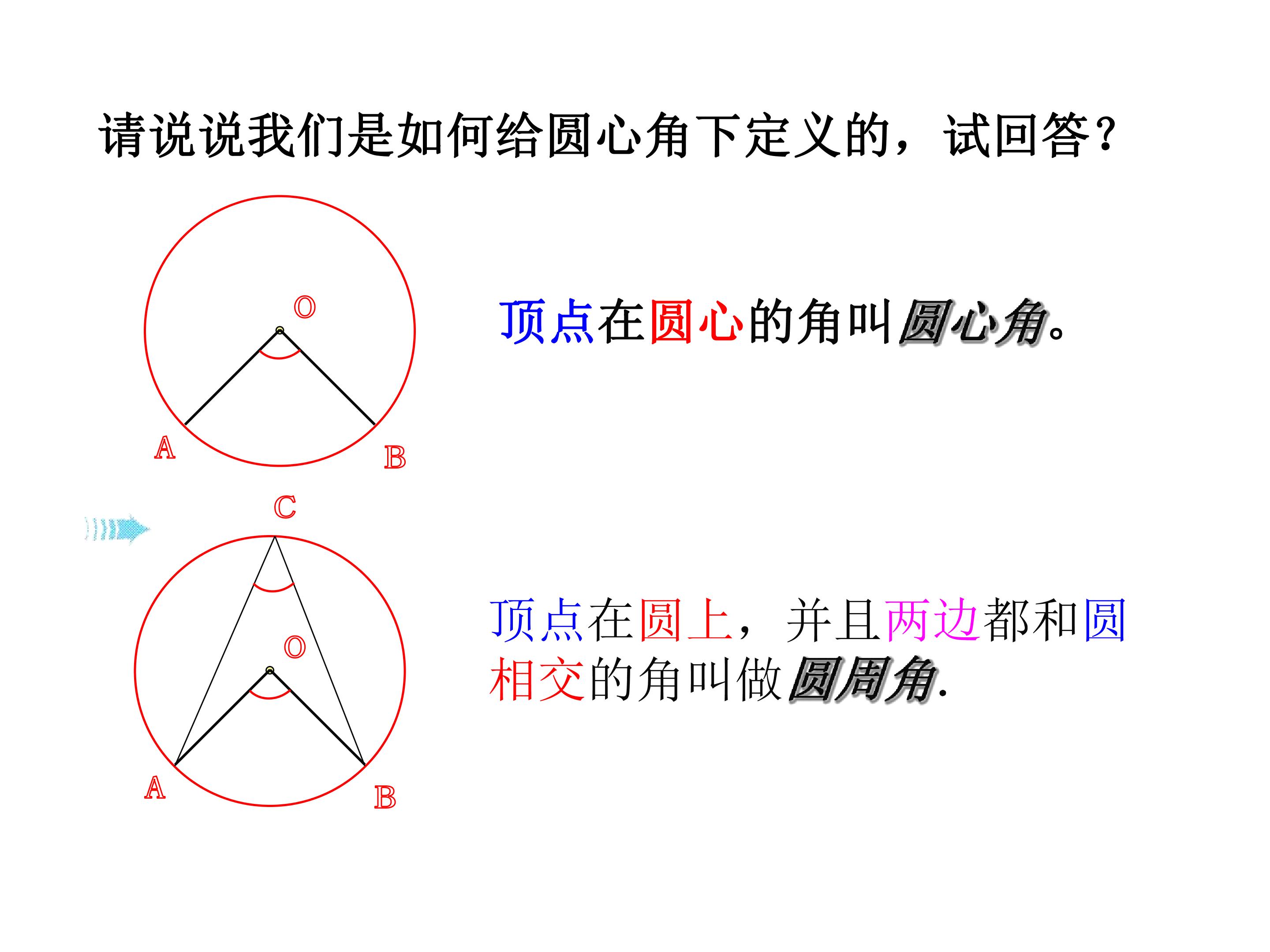 请说说我们是如何给圆心角下定义的，试回答？

O

A

B

顶点在圆心的角叫圆心角。

C

O

A

B

顶点在圆上，并且两边都和圆相交的角叫做圆周角.